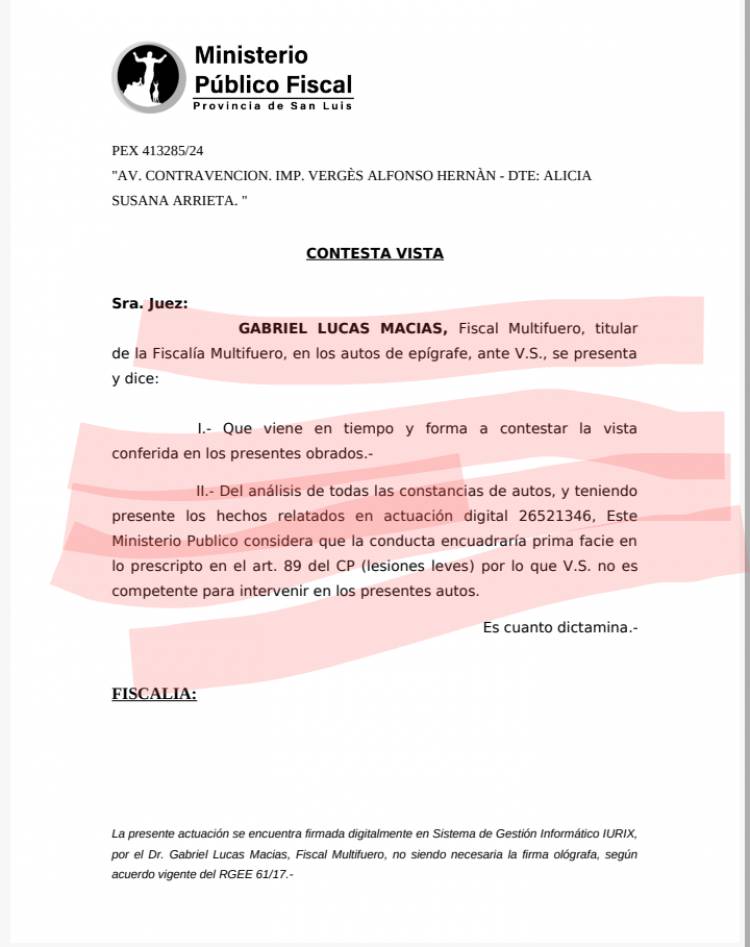 Ministerio
Público Fiscal
Provincia de San Luis

PEX 413285/24
"AV. CONTRAVENCION. IMP. VERGÈS ALFONSO HERNÀN - DTE: ALICIA SUSANA ARRIETA. "

CONTESTA VISTA

Sra. Juez:

GABRIEL LUCAS MACIAS, Fiscal Multifuero, titular de la Fiscalía Multifuero, en los autos de epígrafe, ante V.S., se presenta y dice:

I.- Que viene en tiempo y forma a contestar la vista conferida en los presentes obrados.-

II.- Del análisis de todas las constancias de autos, y teniendo presente los hechos relatados en actuación digital 26521346, Este Ministerio Publico considera que la conducta encuadraría prima facie en lo prescripto en el art. 89 del CP (lesiones leves) por lo que V.S. no es competente para intervenir en los presentes autos.

Es cuanto dictamina.-

FISCALIA:

La presente actuación se encuentra firmada digitalmente en Sistema de Gestión Informático IURIX, por el Dr. Gabriel Lucas Macias, Fiscal Multifuero, no siendo necesaria la firma ológrafa, según acuerdo vigente del RGEE 61/17.-